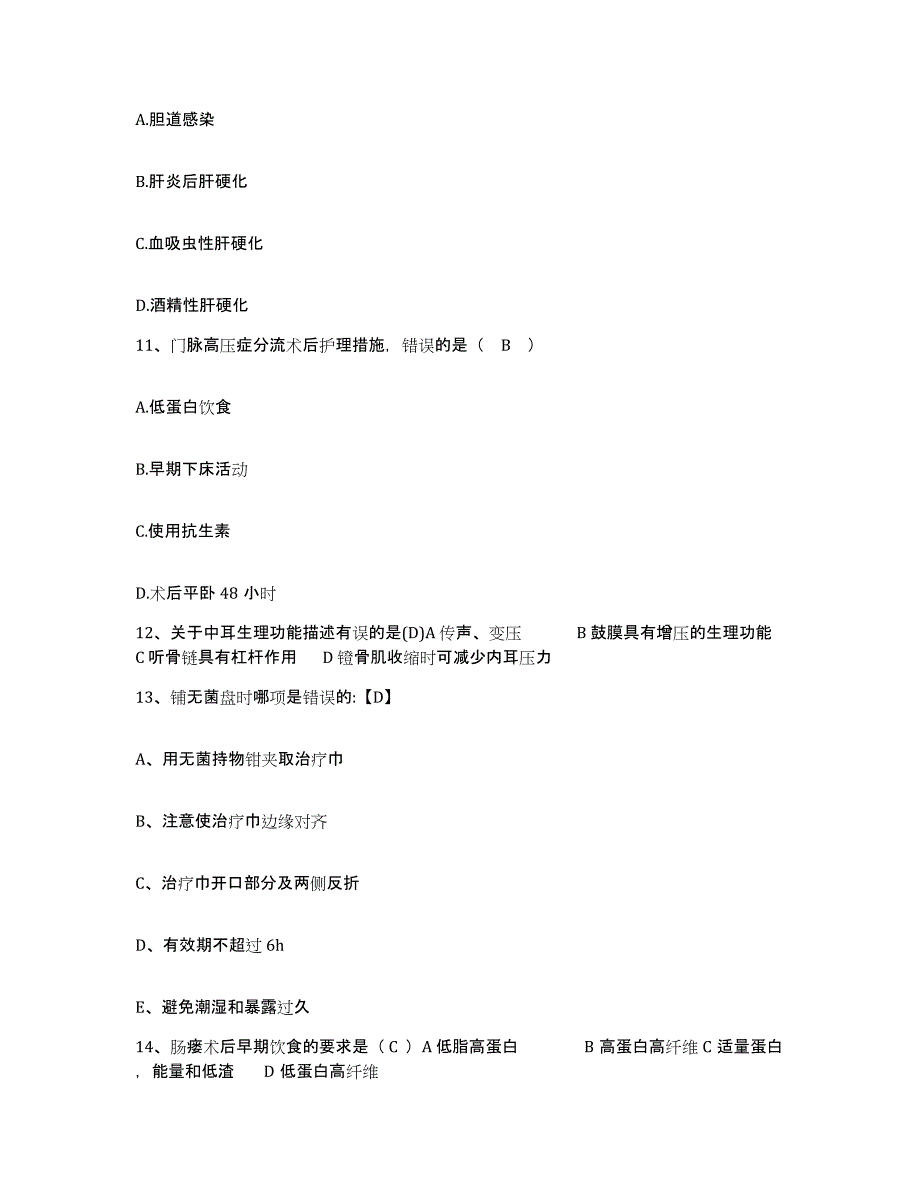 A.胆道感染

B.肝炎后肝硬化

C.血吸虫性肝硬化

D.酒精性肝硬化

11、门脉高压症分流术后护理措施，错误的是（ B ）

A.低蛋白饮食

B.早期下床活动

C.使用抗生素

D.术后平卧 48 小时

12、关于中耳生理功能描述有误的是(D)A 传声、变压 B 鼓膜具有增压的生理功能 C 听骨链具有杠杆作用 D 镫骨肌收缩时可减少内耳压力

13、铺无菌盘时哪项是错误的:【D】

A、用无菌持物钳夹取治疗巾

B、注意使治疗巾边缘对齐

C、治疗巾开口部分及两侧反折

D、有效期不超过 6h

E、避免潮湿和暴露过久

14、肠瘘术后早期饮食的要求是（ C ）A 低脂高蛋白 B 高蛋白高纤维 C 适量蛋白，能量和低渣 D 低蛋白高纤维